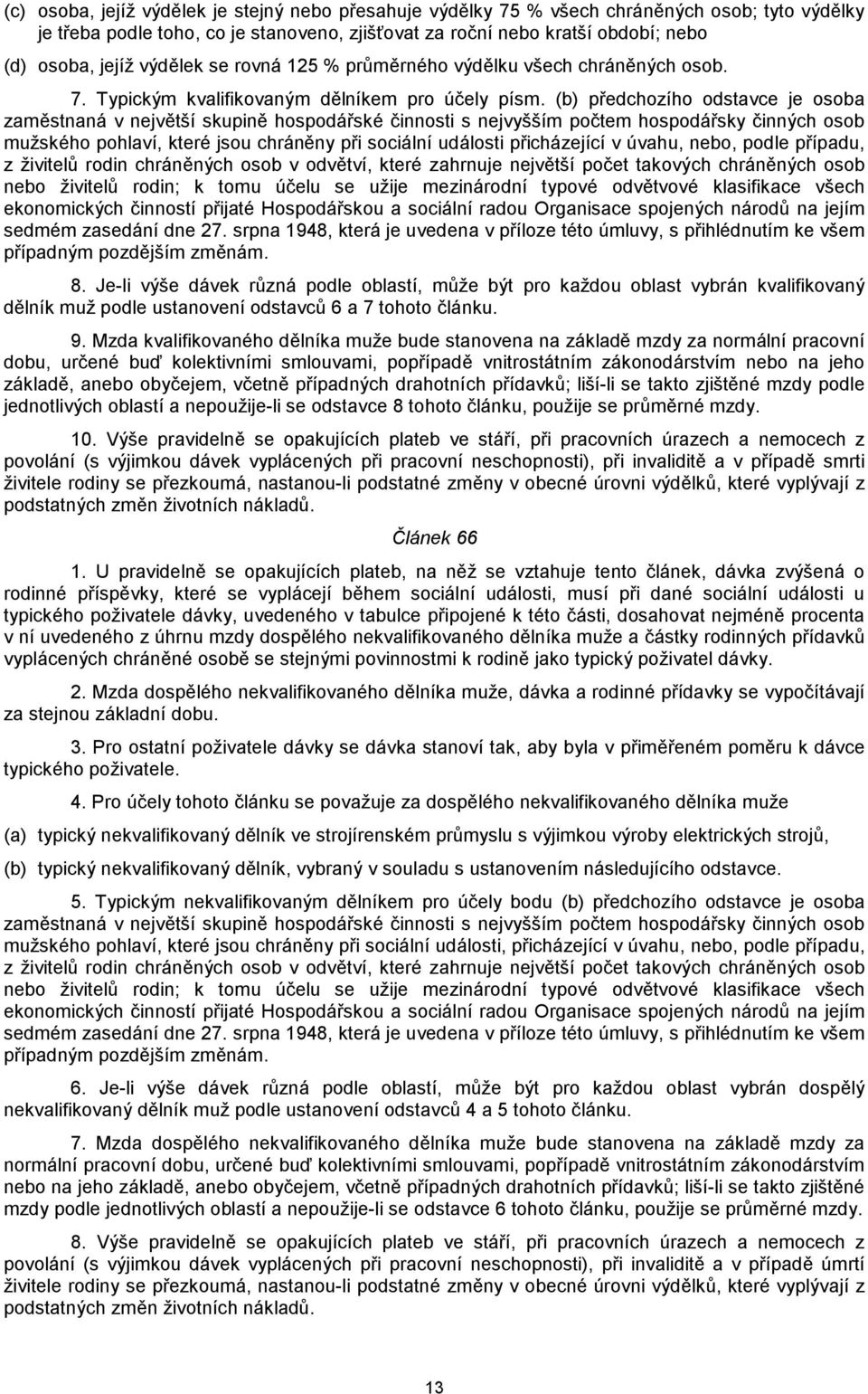 (c) osoba, jejíž výdělek je stejný nebo přesahuje výdělky 75 % všech chráněných osob; tyto výdělky je třeba podle toho, co je stanoveno, zjišťovat za roční nebo kratší období; nebo

(d) osoba, jejíž výdělek se rovná 125 % průměrného výdělku všech chráněných osob.

7. Typickým kvalifikovaným dělníkem pro účely písm. (b) předchozího odstavce je osoba zaměstnaná v největší skupině hospodářské činnosti s nejvyšším počtem hospodářsky činných osob mužského pohlaví, které jsou chráněny při sociální události přicházející v úvahu, nebo, podle případu, z živitelů rodin chráněných osob v odvětví, které zahrnuje největší počet takových chráněných osob nebo živitelů rodin; k tomu účelu se užije mezinárodní typové odvětvové klasifikace všech ekonomických činností přijaté Hospodářskou a sociální radou Organisace spojených národů na jejím sedmém zasedání dne 27. srpna 1948, která je uvedena v příloze této úmluvy, s přihlédnutím ke všem případným pozdějším změnám.

8. Je-li výše dávek různá podle oblastí, může být pro každou oblast vybrán kvalifikovaný dělník muž podle ustanovení odstavců 6 a 7 tohoto článku.

9. Mzda kvalifikovaného dělníka muže bude stanovena na základě mzdy za normální pracovní dobu, určené buď kolektivními smlouvami, popřípadě vnitrostátním zákonodárstvím nebo na jeho základě, anebo obyčejem, včetně případných drahotních přídavků; liší-li se takto zjištěné mzdy podle jednotlivých oblastí a nepoužije-li se odstavce 8 tohoto článku, použije se průměrné mzdy.

10. Výše pravidelně se opakujících plateb ve stáří, při pracovních úrazech a nemocech z povolání (s výjimkou dávek vyplácených při pracovní neschopnosti), při invaliditě a v případě smrti živitele rodiny se přezkoumá, nastanou-li podstatné změny v obecné úrovni výdělků, které vyplývají z podstatných změn životních nákladů.

Článek 66

1. U pravidelně se opakujících plateb, na něž se vztahuje tento článek, dávka zvýšená o rodinné příspěvky, které se vyplácejí během sociální události, musí při dané sociální události u typického poživatele dávky, uvedeného v tabulce připojené k této části, dosahovat nejméně procenta v ní uvedeného z úhrnu mzdy dospělého nekvalifikovaného dělníka muže a částky rodinných přídavků vyplácených chráněné osobě se stejnými povinnostmi k rodině jako typický poživatel dávky.

2. Mzda dospělého nekvalifikovaného dělníka muže, dávka a rodinné přídavky se vypočítávají za stejnou základní dobu.

3. Pro ostatní poživatele dávky se dávka stanoví tak, aby byla v přiměřeném poměru k dávce typického poživatele.

4. Pro účely tohoto článku se považuje za dospělého nekvalifikovaného dělníka muže

(a) typický nekvalifikovaný dělník ve strojírenském průmyslu s výjimkou výroby elektrických strojů,

(b) typický nekvalifikovaný dělník, vybraný v souladu s ustanovením následujícího odstavce.

5. Typickým nekvalifikovaným dělníkem pro účely bodu (b) předchozího odstavce je osoba zaměstnaná v největší skupině hospodářské činnosti s nejvyšším počtem hospodářsky činných osob mužského pohlaví, které jsou chráněny při sociální události, přicházející v úvahu, nebo, podle případu, z živitelů rodin chráněných osob v odvětví, které zahrnuje největší počet takových chráněných osob nebo živitelů rodin; k tomu účelu se užije mezinárodní typové odvětvové klasifikace všech ekonomických činností přijaté Hospodářskou a sociální radou Organisace spojených národů na jejím sedmém zasedání dne 27. srpna 1948, která je uvedena v příloze této úmluvy, s přihlédnutím ke všem případným pozdějším změnám.

6. Je-li výše dávek různá podle oblastí, může být pro každou oblast vybrán dospělý nekvalifikovaný dělník muž podle ustanovení odstavců 4 a 5 tohoto článku.

7. Mzda dospělého nekvalifikovaného dělníka muže bude stanovena na základě mzdy za normální pracovní dobu, určené buď kolektivními smlouvami, popřípadě vnitrostátním zákonodárstvím nebo na jeho základě, anebo obyčejem, včetně případných drahotních přídavků; liší-li se takto zjištěné mzdy podle jednotlivých oblastí a nepoužije-li se odstavce 6 tohoto článku, použije se průměrné mzdy.

8. Výše pravidelně se opakujících plateb ve stáří, při pracovních úrazech a nemocech z povolání (s výjimkou dávek vyplácených při pracovní neschopnosti), při invaliditě a v případě úmrtí živitele rodiny se přezkoumá, nastanou-li podstatné změny v obecné úrovni výdělků, které vyplývají z podstatných změn životních nákladů.

13